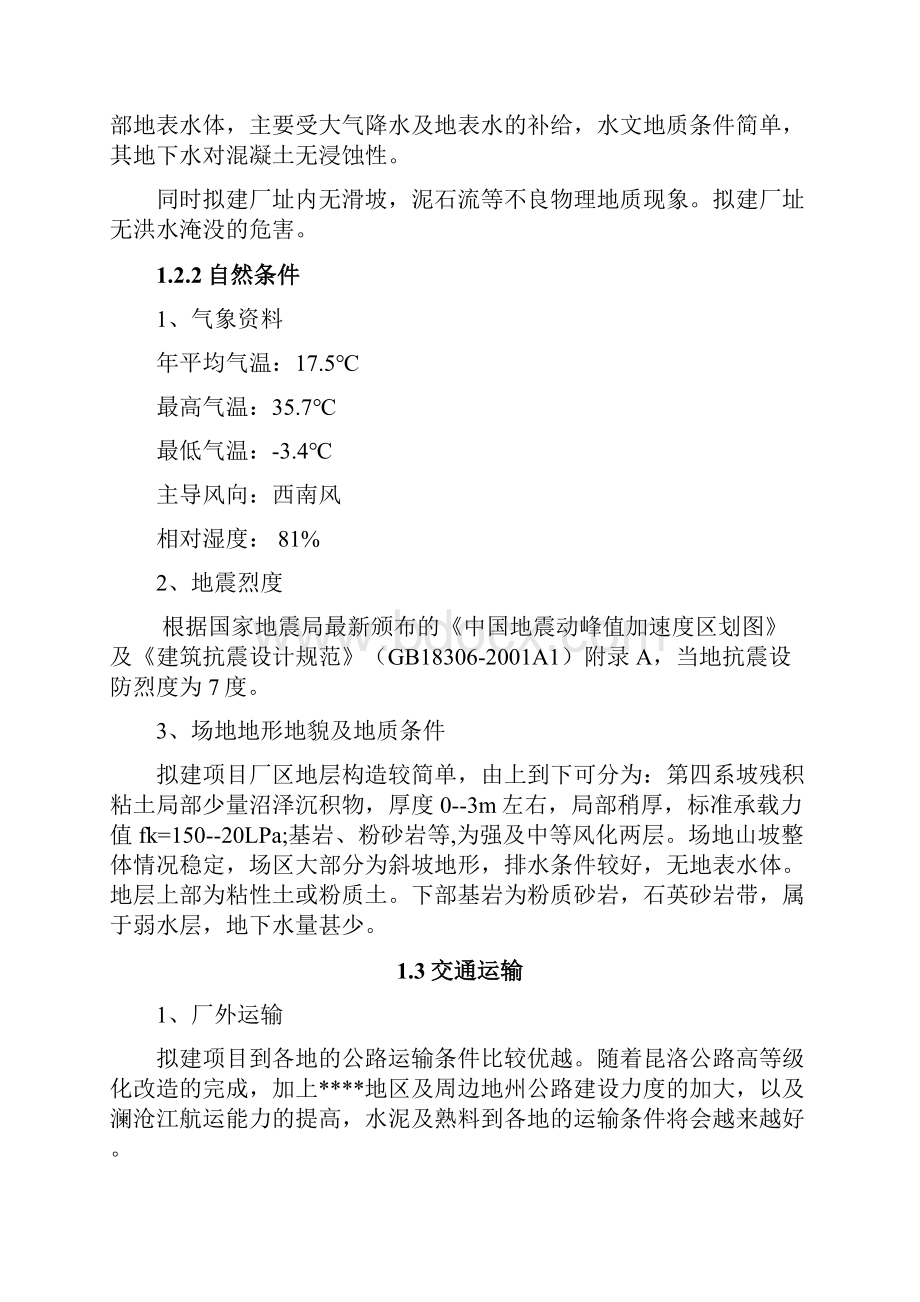 部地表水体，主要受大气降水及地表水的补给，水文地质条件简单，其地下水对混凝土无浸蚀性。

同时拟建厂址内无滑坡，泥石流等不良物理地质现象。拟建厂址无洪水淹没的危害。

1.2.2 自然条件

1、气象资料

年平均气温：17.5℃

最高气温：35.7℃

最低气温：-3.4℃

主导风向：西南风

相对湿度： 81%

2、地震烈度

根据国家地震局最新颁布的《中国地震动峰值加速度区划图》及《建筑抗震设计规范》（GB18306-2001A1）附录 A，当地抗震设防烈度为 7 度。

3、场地地形地貌及地质条件

拟建项目厂区地层构造较简单，由上到下可分为：第四系坡残积粘土局部少量沼泽沉积物，厚度 0--3m 左右，局部稍厚，标准承载力值 fk=150--20LPa;基岩、粉砂岩等,为强及中等风化两层。场地山坡整体情况稳定，场区大部分为斜坡地形，排水条件较好，无地表水体。地层上部为粘性土或粉质土。下部基岩为粉质砂岩，石英砂岩带，属于弱水层，地下水量甚少。

1.3 交通运输

1、厂外运输

拟建项目到各地的公路运输条件比较优越。随着昆洛公路高等级化改造的完成，加上****地区及周边地州公路建设力度的加大，以及澜沧江航运能力的提高，水泥及熟料到各地的运输条件将会越来越好。